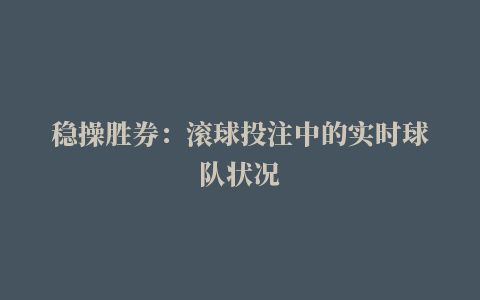 稳操胜券：滚球投注中的实时球队状况